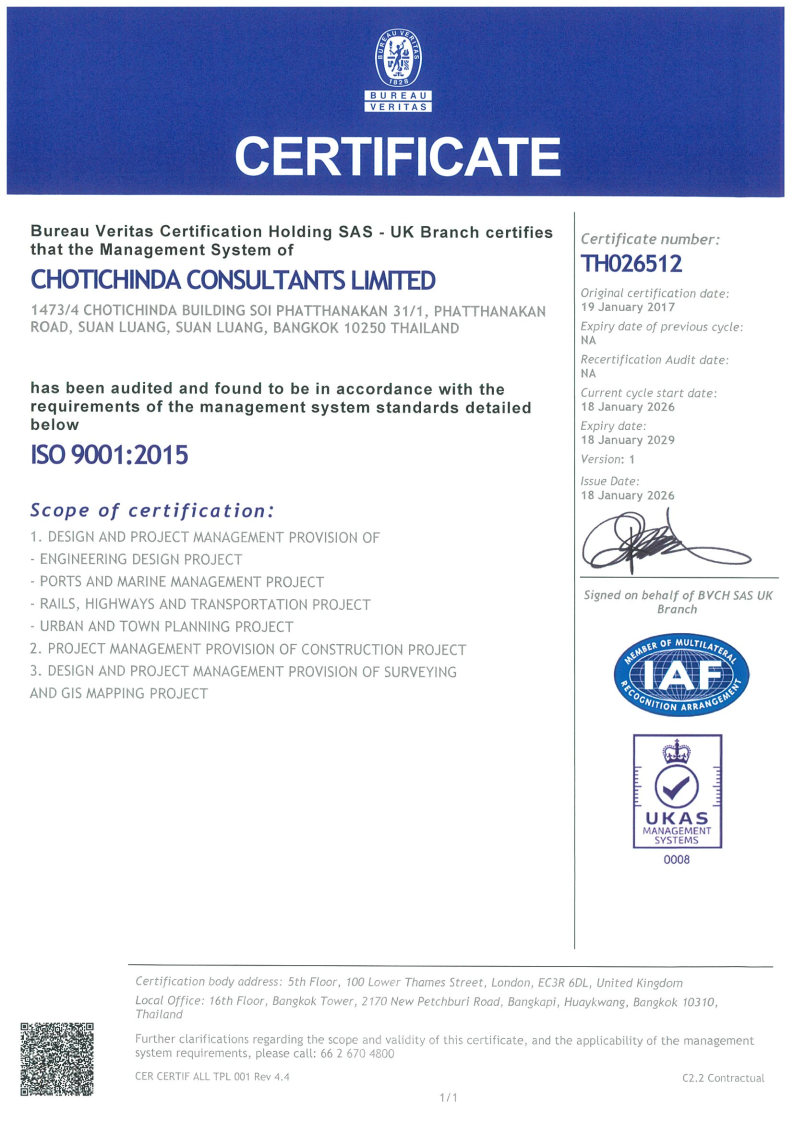 BUREAU VERITAS
1828
BUREAU
VERITAS

CERTIFICATE

Bureau Veritas Certification Holding SAS - UK Branch certifies that the Management System of

CHOTICHINDA CONSULTANTS LIMITED

1473/4 CHOTICHINDA BUILDING SOI PHATTHANAKAN 31/1, PHATTHANAKAN ROAD, SUAN LUANG, SUAN LUANG, BANGKOK 10250 THAILAND

has been audited and found to be in accordance with the requirements of the management system standards detailed below

ISO 9001:2015

Scope of certification:

1. DESIGN AND PROJECT MANAGEMENT PROVISION OF
- ENGINEERING DESIGN PROJECT
- PORTS AND MARINE MANAGEMENT PROJECT
- RAILS, HIGHWAYS AND TRANSPORTATION PROJECT
- URBAN AND TOWN PLANNING PROJECT
2. PROJECT MANAGEMENT PROVISION OF CONSTRUCTION PROJECT
3. DESIGN AND PROJECT MANAGEMENT PROVISION OF SURVEYING AND GIS MAPPING PROJECT

Certificate number:
TH026512

Original certification date:
19 January 2017
Expiry date of previous cycle:
NA
Recertification Audit date:
NA
Current cycle start date:
18 January 2026
Expiry date:
18 January 2029
Version: 1
Issue Date:
18 January 2026

Signed on behalf of BVCH SAS UK Branch

MEMBER OF MULTILATERAL RECOGNITION ARRANGEMENT
IAF

UKAS
MANAGEMENT SYSTEMS
0008

Certification body address: 5th Floor, 100 Lower Thames Street, London, EC3R 6DL, United Kingdom
Local Office: 16th Floor, Bangkok Tower, 2170 New Petchburi Road, Bangkapi, Huaykwang, Bangkok 10310, Thailand

Further clarifications regarding the scope and validity of this certificate, and the applicability of the management system requirements, please call: 66 2 670 4800

CER CERTIF ALL TPL 001 Rev 4.4
C2.2 Contractual

1/1